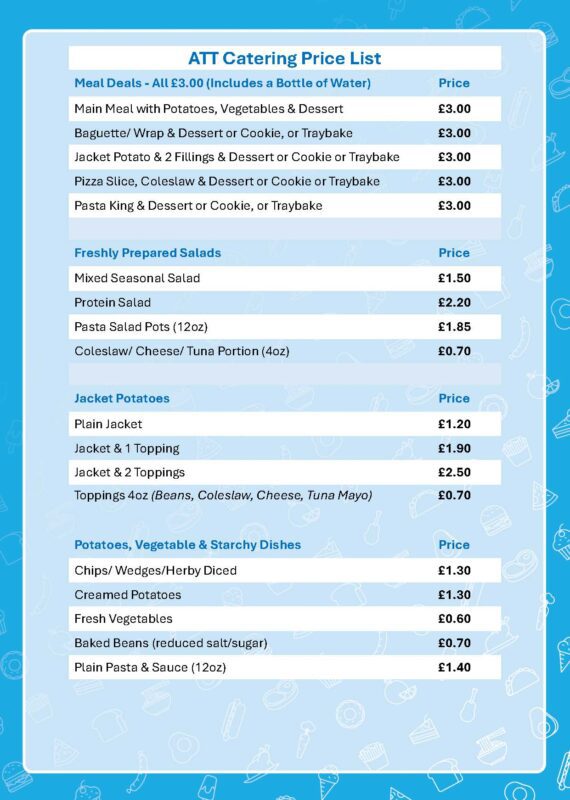 ATT Catering Price List

| Meal Deals - All £3.00 (Includes a Bottle of Water) | Price |
|---|---|
| Main Meal with Potatoes, Vegetables & Dessert | £3.00 |
| Baguette/ Wrap & Dessert or Cookie, or Traybake | £3.00 |
| Jacket Potato & 2 Fillings & Dessert or Cookie or Traybake | £3.00 |
| Pizza Slice, Coleslaw & Dessert or Cookie or Traybake | £3.00 |
| Pasta King & Dessert or Cookie, or Traybake | £3.00 |

| Freshly Prepared Salads | Price |
|---|---|
| Mixed Seasonal Salad | £1.50 |
| Protein Salad | £2.20 |
| Pasta Salad Pots (12oz) | £1.85 |
| Coleslaw/ Cheese/ Tuna Portion (4oz) | £0.70 |

| Jacket Potatoes | Price |
|---|---|
| Plain Jacket | £1.20 |
| Jacket & 1 Topping | £1.90 |
| Jacket & 2 Toppings | £2.50 |
| Toppings 4oz (Beans, Coleslaw, Cheese, Tuna Mayo) | £0.70 |

| Potatoes, Vegetable & Starchy Dishes | Price |
|---|---|
| Chips/ Wedges/Herby Diced | £1.30 |
| Creamed Potatoes | £1.30 |
| Fresh Vegetables | £0.60 |
| Baked Beans (reduced salt/sugar) | £0.70 |
| Plain Pasta & Sauce (12oz) | £1.40 |